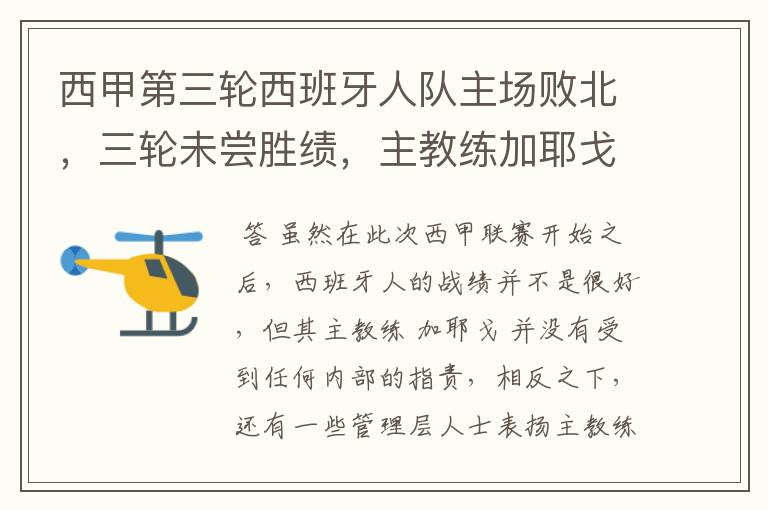 西甲第三轮西班牙人队主场败北，三轮未尝胜绩，主教练加耶戈

答 虽然在此次西甲联赛开始之后，西班牙人的战绩并不是很好，但其主教练 加耶戈 并没有受到任何内部的指责，相反之下，还有一些管理层人士表扬主教练